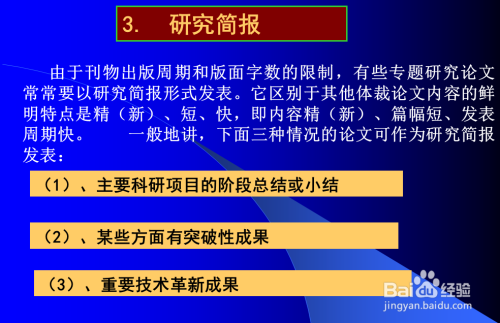 3. 研究简报

由于刊物出版周期和版面字数的限制，有些专题研究论文常常要以研究简报形式发表。它区别于其他体裁论文内容的鲜明特点是精（新）、短、快，即内容精（新）、篇幅短、发表周期快。 一般地讲，下面三种情况的论文可作为研究简报发表：

（1）、主要科研项目的阶段总结或小结

（2）、某些方面有突破性成果

（3）、重要技术革新成果

Baidu经验
jingyan.baidu.com